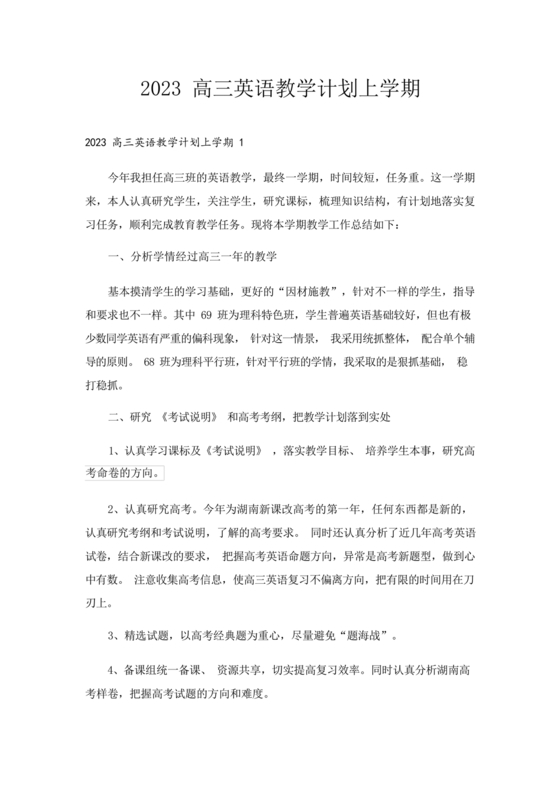 2023 高三英语教学计划上学期

2023 高三英语教学计划上学期 1

今年我担任高三班的英语教学，最终一学期，时间较短，任务重。这一学期来，本人认真研究学生，关注学生，研究课标，梳理知识结构，有计划地落实复习任务，顺利完成教育教学任务。现将本学期教学工作总结如下：

一、分析学情经过高三一年的教学

基本摸清学生的学习基础，更好的“因材施教”，针对不一样的学生，指导和要求也不一样。其中 69 班为理科特色班，学生普遍英语基础较好，但也有极少数同学英语有严重的偏科现象， 针对这一情景， 我采用统抓整体， 配合单个辅导的原则。 68 班为理科平行班，针对平行班的学情，我采取的是狠抓基础， 稳打稳抓。

二、研究 《考试说明》 和高考考纲，把教学计划落到实处

1、认真学习课标及《考试说明》 ，落实教学目标、 培养学生本事，研究高考命卷的方向。

2、认真研究高考。今年为湖南新课改高考的第一年，任何东西都是新的，认真研究考纲和考试说明，了解的高考要求。 同时还认真分析了近几年高考英语试卷，结合新课改的要求， 把握高考英语命题方向，异常是高考新题型，做到心中有数。 注意收集高考信息，使高三英语复习不偏离方向，把有限的时间用在刀刃上。

3、精选试题，以高考经典题为重心，尽量避免“题海战”。

4、备课组统一备课、 资源共享，切实提高复习效率。同时认真分析湖南高考样卷，把握高考试题的方向和难度。